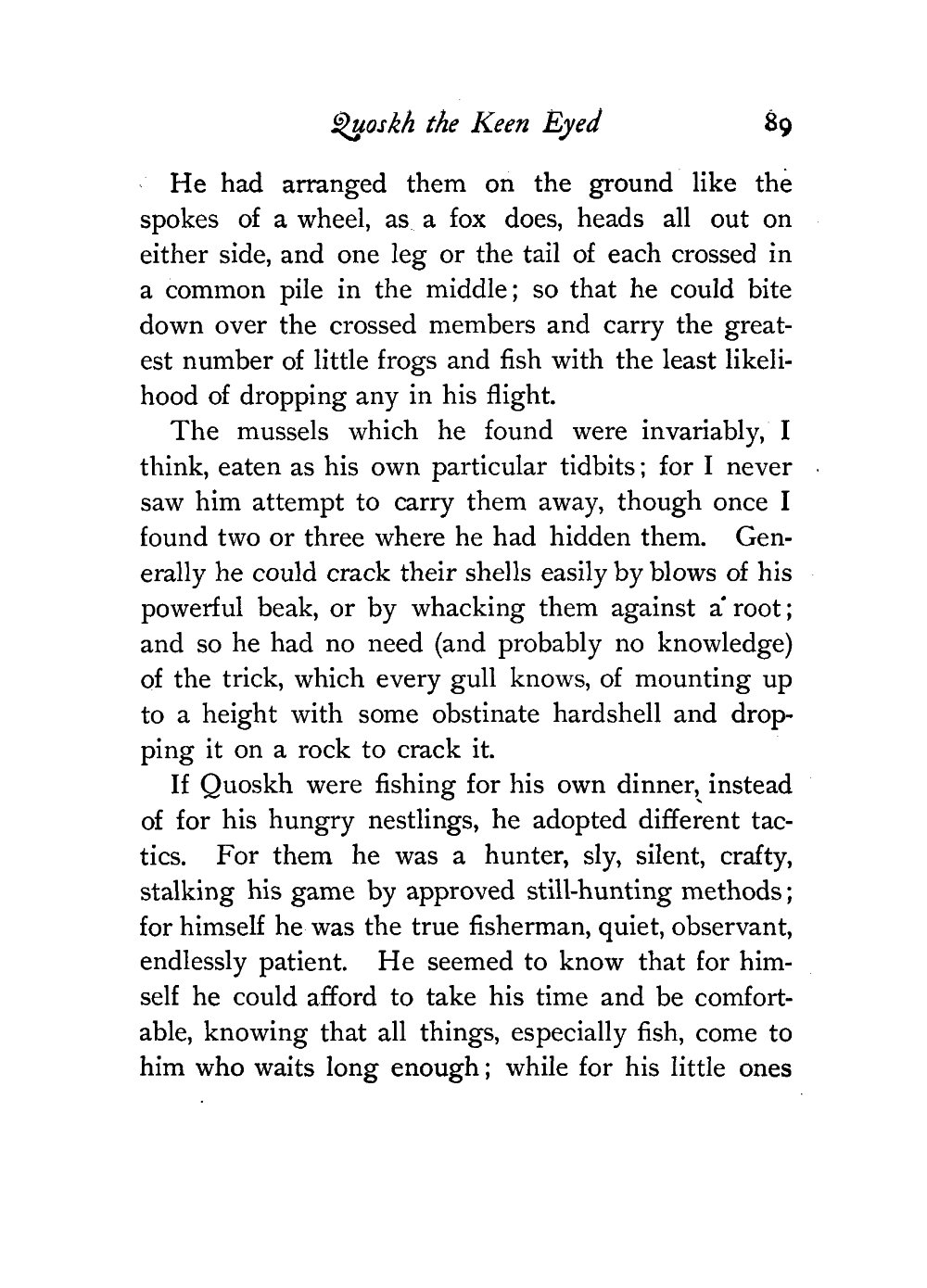 Quoskh the Keen Eyed 89

He had arranged them on the ground like the spokes of a wheel, as a fox does, heads all out on either side, and one leg or the tail of each crossed in a common pile in the middle; so that he could bite down over the crossed members and carry the greatest number of little frogs and fish with the least likelihood of dropping any in his flight.

The mussels which he found were invariably, I think, eaten as his own particular tidbits; for I never saw him attempt to carry them away, though once I found two or three where he had hidden them. Generally he could crack their shells easily by blows of his powerful beak, or by whacking them against a root; and so he had no need (and probably no knowledge) of the trick, which every gull knows, of mounting up to a height with some obstinate hardshell and dropping it on a rock to crack it.

If Quoskh were fishing for his own dinner, instead of for his hungry nestlings, he adopted different tactics. For them he was a hunter, sly, silent, crafty, stalking his game by approved still-hunting methods; for himself he was the true fisherman, quiet, observant, endlessly patient. He seemed to know that for himself he could afford to take his time and be comfortable, knowing that all things, especially fish, come to him who waits long enough; while for his little ones